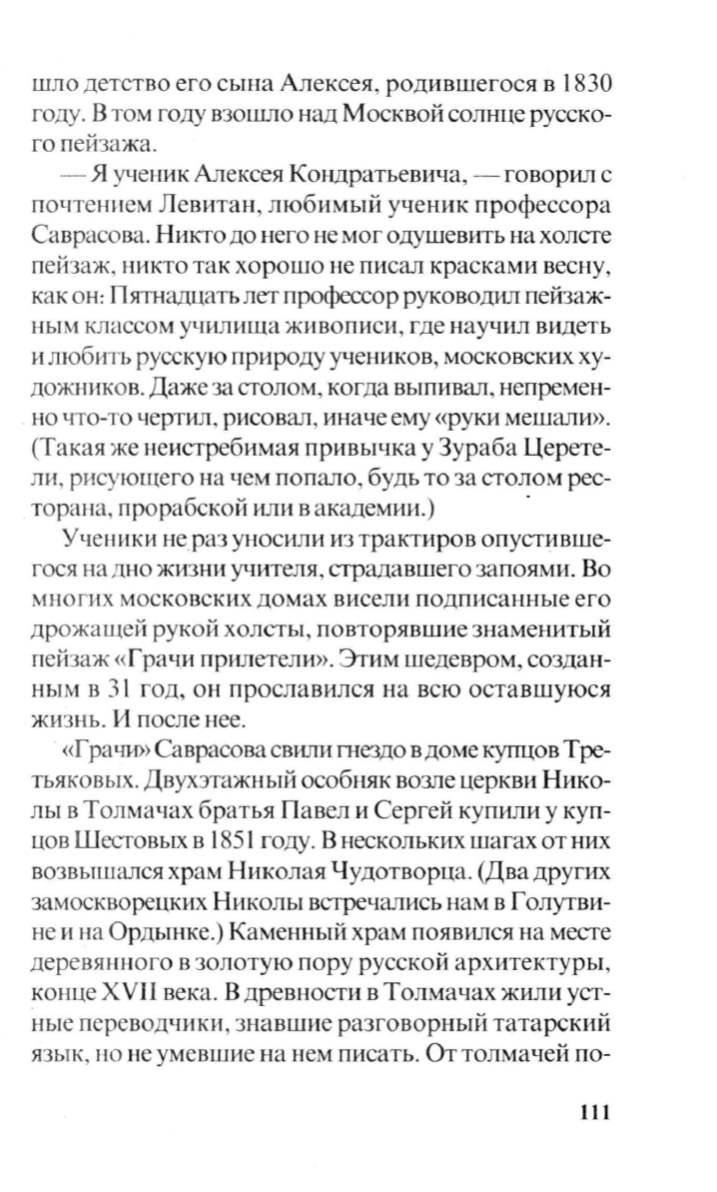 шло детство его сына Алексея, родившегося в 1830 году. В том году взошло над Москвой солнце русского пейзажа.

— Я ученик Алексея Кондратьевича, — говорил с почтением Левитан, любимый ученик профессора Саврасова. Никто до него не мог одушевить на холсте пейзаж, никто так хорошо не писал красками весну, как он: Пятнадцать лет профессор руководил пейзажным классом училища живописи, где научил видеть и любить русскую природу учеников, московских художников. Даже за столом, когда выпивал, непременно что-то чертил, рисовал, иначе ему «руки мешали». (Такая же неистребимая привычка у Зураба Церетели, рисующего на чем попало, будь то за столом ресторана, прорабской или в академии.)

Ученики не раз уносили из трактиров опустившегося на дно жизни учителя, страдавшего запоями. Во многих московских домах висели подписанные его дрожащей рукой холсты, повторявшие знаменитый пейзаж «Грачи прилетели». Этим шедевром, созданным в 31 год, он прославился на всю оставшуюся жизнь. И после нее.

«Грачи» Саврасова свили гнездо в доме купцов Третьяковых. Двухэтажный особняк возле церкви Николы в Толмачах братья Павел и Сергей купили у купцов Шестовых в 1851 году. В нескольких шагах от них возвышался храм Николая Чудотворца. (Два других замоскворецких Николы встречались нам в Голутвине и на Ордынке.) Каменный храм появился на месте деревянного в золотую пору русской архитектуры, конце XVII века. В древности в Толмачах жили устные переводчики, знавшие разговорный татарский язык, но не умевшие на нем писать. От толмачей по-

111